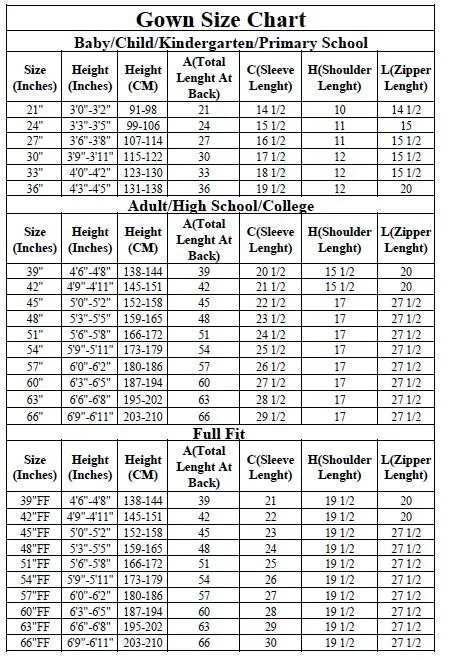 Gown Size Chart

Baby/Child/Kindergarten/Primary School

| Size (Inches) | Height (Inches) | Height (CM) | A(Total Lenght At Back) | C(Sleeve Lenght) | H(Shoulder Lenght) | L(Zipper Lenght) |
|---|---|---|---|---|---|---|
| 21" | 3'0"-3'2" | 91-98 | 21 | 14 1/2 | 10 | 14 1/2 |
| 24" | 3'3"-3'5" | 99-106 | 24 | 15 1/2 | 11 | 15 |
| 27" | 3'6"-3'8" | 107-114 | 27 | 16 1/2 | 11 | 15 1/2 |
| 30" | 3'9"-3'11" | 115-122 | 30 | 17 1/2 | 12 | 15 1/2 |
| 33" | 4'0"-4'2" | 123-130 | 33 | 18 1/2 | 12 | 15 1/2 |
| 36" | 4'3"-4'5" | 131-138 | 36 | 19 1/2 | 12 | 20 |

Adult/High School/College

| Size (Inches) | Height (Inches) | Height (CM) | A(Total Lenght At Back) | C(Sleeve Lenght) | H(Shoulder Lenght) | L(Zipper Lenght) |
|---|---|---|---|---|---|---|
| 39" | 4'6"-4'8" | 138-144 | 39 | 20 1/2 | 15 1/2 | 20 |
| 42" | 4'9"-4'11" | 145-151 | 42 | 21 1/2 | 15 1/2 | 20 |
| 45" | 5'0"-5'2" | 152-158 | 45 | 22 1/2 | 17 | 27 1/2 |
| 48" | 5'3"-5'5" | 159-165 | 48 | 23 1/2 | 17 | 27 1/2 |
| 51" | 5'6"-5'8" | 166-172 | 51 | 24 1/2 | 17 | 27 1/2 |
| 54" | 5'9"-5'11" | 173-179 | 54 | 25 1/2 | 17 | 27 1/2 |
| 57" | 6'0"-6'2" | 180-186 | 57 | 26 1/2 | 17 | 27 1/2 |
| 60" | 6'3"-6'5" | 187-194 | 60 | 27 1/2 | 17 | 27 1/2 |
| 63" | 6'6"-6'8" | 195-202 | 63 | 28 1/2 | 17 | 27 1/2 |
| 66" | 6'9"-6'11" | 203-210 | 66 | 29 1/2 | 17 | 27 1/2 |

Full Fit

| Size (Inches) | Height (Inches) | Height (CM) | A(Total Lenght At Back) | C(Sleeve Lenght) | H(Shoulder Lenght) | L(Zipper Lenght) |
|---|---|---|---|---|---|---|
| 39"FF | 4'6"-4'8" | 138-144 | 39 | 21 | 19 1/2 | 20 |
| 42"FF | 4'9"-4'11" | 145-151 | 42 | 22 | 19 1/2 | 20 |
| 45"FF | 5'0"-5'2" | 152-158 | 45 | 23 | 19 1/2 | 27 1/2 |
| 48"FF | 5'3"-5'5" | 159-165 | 48 | 24 | 19 1/2 | 27 1/2 |
| 51"FF | 5'6"-5'8" | 166-172 | 51 | 25 | 19 1/2 | 27 1/2 |
| 54"FF | 5'9"-5'11" | 173-179 | 54 | 26 | 19 1/2 | 27 1/2 |
| 57"FF | 6'0"-6'2" | 180-186 | 57 | 27 | 19 1/2 | 27 1/2 |
| 60"FF | 6'3"-6'5" | 187-194 | 60 | 28 | 19 1/2 | 27 1/2 |
| 63"FF | 6'6"-6'8" | 195-202 | 63 | 29 | 19 1/2 | 27 1/2 |
| 66"FF | 6'9"-6'11" | 203-210 | 66 | 30 | 19 1/2 | 27 1/2 |